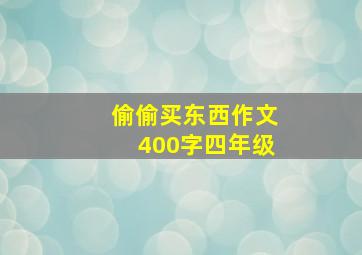 偷偷买东西作文
400字四年级